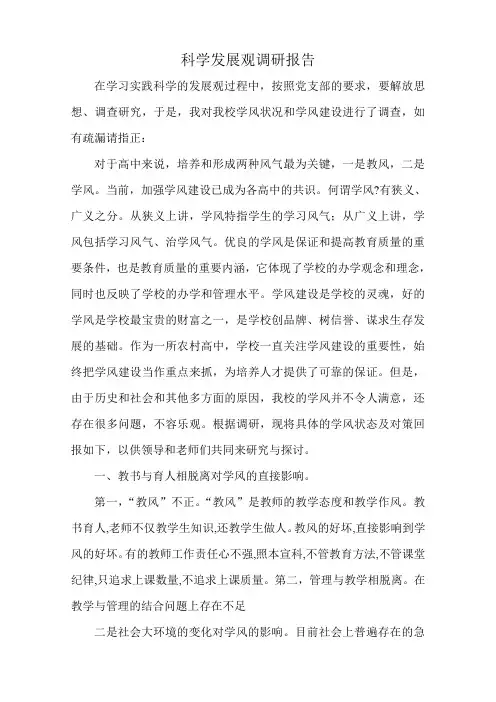 科学发展观调研报告

在学习实践科学的发展观过程中，按照党支部的要求，要解放思想、调查研究，于是，我对我校学风状况和学风建设进行了调查，如有疏漏请指正：

对于高中来说，培养和形成两种风气最为关键，一是教风，二是学风。当前，加强学风建设已成为各高中的共识。何谓学风?有狭义、广义之分。从狭义上讲，学风特指学生的学习风气；从广义上讲，学风包括学习风气、治学风气。优良的学风是保证和提高教育质量的重要条件，也是教育质量的重要内涵，它体现了学校的办学观念和理念，同时也反映了学校的办学和管理水平。学风建设是学校的灵魂，好的学风是学校最宝贵的财富之一，是学校创品牌、树信誉、谋求生存发展的基础。作为一所农村高中，学校一直关注学风建设的重要性，始终把学风建设当作重点来抓，为培养人才提供了可靠的保证。但是，由于历史和社会和其他多方面的原因，我校的学风并不令人满意，还存在很多问题，不容乐观。根据调研，现将具体的学风状态及对策回报如下，以供领导和老师们共同来研究与探讨。

一、教书与育人相脱离对学风的直接影响。

第一，“教风”不正。“教风”是教师的教学态度和教学作风。教书育人,老师不仅教学生知识,还教学生做人。教风的好坏,直接影响到学风的好坏。有的教师工作责任心不强,照本宣科,不管教育方法,不管课堂纪律,只追求上课数量,不追求上课质量。第二，管理与教学相脱离。在教学与管理的结合问题上存在不足

二是社会大环境的变化对学风的影响。目前社会上普遍存在的急